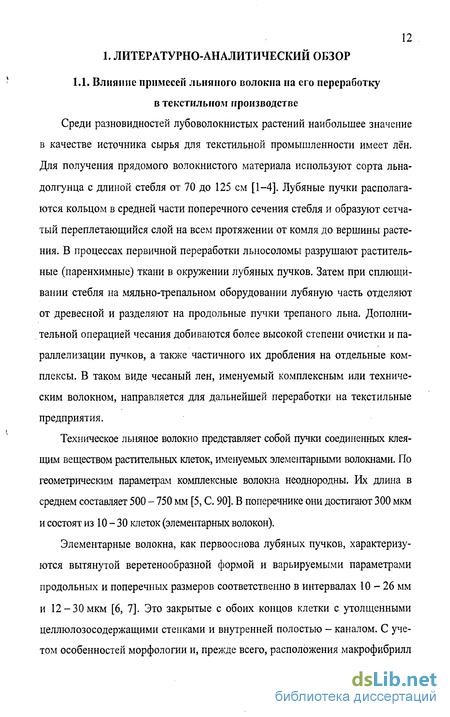 12

1. ЛИТЕРАТУРНО-АНАЛИТИЧЕСКИЙ ОБЗОР

1.1. Влияние примесей льняного волокна на его переработку в текстильном производстве

Среди разновидностей лубоволокнистых растений наибольшее значение в качестве источника сырья для текстильной промышленности имеет лён. Для получения прядомого волокнистого материала используют сорта льна-долгунца с длиной стебля от 70 до 125 см [1–4]. Лубяные пучки располагаются кольцом в средней части поперечного сечения стебля и образуют сетчатый переплетающийся слой на всем протяжении от комля до вершины растения. В процессах первичной переработки льносоломы разрушают растительные (паренхимные) ткани в окружении лубяных пучков. Затем при сплющивании стебля на мяльно-трепальном оборудовании лубяную часть отделяют от древесной и разделяют на продольные пучки трепаного льна. Дополнительной операцией чесания добиваются более высокой степени очистки и параллелизации пучков, а также частичного их дробления на отдельные комплексы. В таком виде чесаный лен, именуемый комплексным или техническим волокном, направляется для дальнейшей переработки на текстильные предприятия.

Техническое льняное волокно представляет собой пучки соединенных клеящим веществом растительных клеток, именуемых элементарными волокнами. По геометрическим параметрам комплексные волокна неоднородны. Их длина в среднем составляет 500 – 750 мм [5, С. 90]. В поперечнике они достигают 300 мкм и состоят из 10 – 30 клеток (элементарных волокон).

Элементарные волокна, как первооснова лубяных пучков, характеризуются вытянутой веретенообразной формой и варьируемыми параметрами продольных и поперечных размеров соответственно в интервалах 10 – 26 мм и 12 – 30 мкм [6, 7]. Это закрытые с обоих концов клетки с утолщенными целлюлозосодержащими стенками и внутренней полостью – каналом. С учетом особенностей морфологии и, прежде всего, расположения макрофибрилл

dsLib.net
библиотека диссертаций